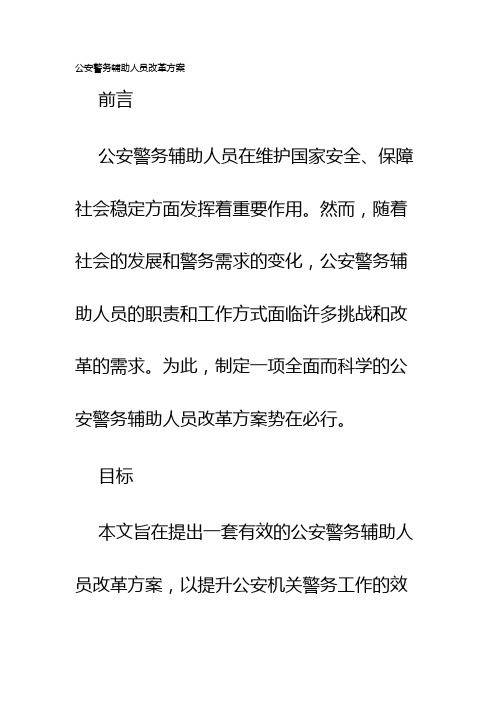 公安警务辅助人员改革方案

前言

公安警务辅助人员在维护国家安全、保障社会稳定方面发挥着重要作用。然而，随着社会的发展和警务需求的变化，公安警务辅助人员的职责和工作方式面临许多挑战和改革的需求。为此，制定一项全面而科学的公安警务辅助人员改革方案势在必行。

目标

本文旨在提出一套有效的公安警务辅助人员改革方案，以提升公安机关警务工作的效